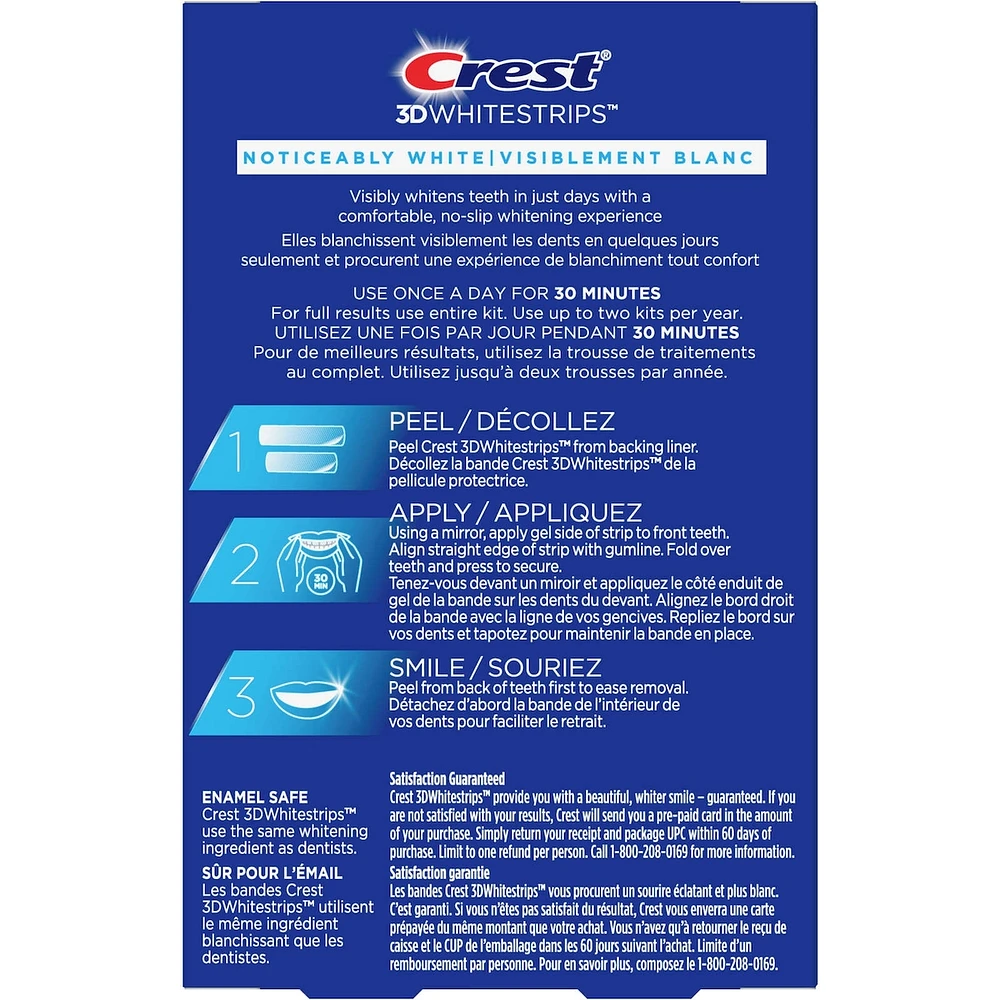 Crest®
3DWHITESTRIPS™

NOTICEABLY WHITE | VISIBLEMENT BLANC

Visibly whitens teeth in just days with a comfortable, no-slip whitening experience

Elles blanchissent visiblement les dents en quelques jours seulement et procurent une expérience de blanchiment tout confort

USE ONCE A DAY FOR 30 MINUTES
For full results use entire kit. Use up to two kits per year.
UTILISEZ UNE FOIS PAR JOUR PENDANT 30 MINUTES
Pour de meilleurs résultats, utilisez la trousse de traitements au complet. Utilisez jusqu'à deux trousses par année.

1

PEEL / DÉCOLLEZ
Peel Crest 3DWhitestrips™ from backing liner.
Décollez la bande Crest 3DWhitestrips™ de la pellicule protectrice.

2

30 MIN

APPLY / APPLIQUEZ
Using a mirror, apply gel side of strip to front teeth. Align straight edge of strip with gumline. Fold over teeth and press to secure.
Tenez-vous devant un miroir et appliquez le côté enduit de gel de la bande sur les dents du devant. Alignez le bord droit de la bande avec la ligne de vos gencives. Repliez le bord sur vos dents et tapotez pour maintenir la bande en place.

3

SMILE / SOURIEZ
Peel from back of teeth first to ease removal.
Détachez d'abord la bande de l'intérieur de vos dents pour faciliter le retrait.

ENAMEL SAFE
Crest 3DWhitestrips™ use the same whitening ingredient as dentists.
SÛR POUR L'ÉMAIL
Les bandes Crest 3DWhitestrips™ utilisent le même ingrédient blanchissant que les dentistes.

Satisfaction Guaranteed
Crest 3DWhitestrips™ provide you with a beautiful, whiter smile – guaranteed. If you are not satisfied with your results, Crest will send you a pre-paid card in the amount of your purchase. Simply return your receipt and package UPC within 60 days of purchase. Limit to one refund per person. Call 1-800-208-0169 for more information.
Satisfaction garantie
Les bandes Crest 3DWhitestrips™ vous procurent un sourire éclatant et plus blanc. C'est garanti. Si vous n'êtes pas satisfait du résultat, Crest vous enverra une carte prépayée du même montant que votre achat. Vous n'avez qu'à retourner le reçu de caisse et le CUP de l'emballage dans les 60 jours suivant l'achat. Limite d'un remboursement par personne. Pour en savoir plus, composez le 1-800-208-0169.